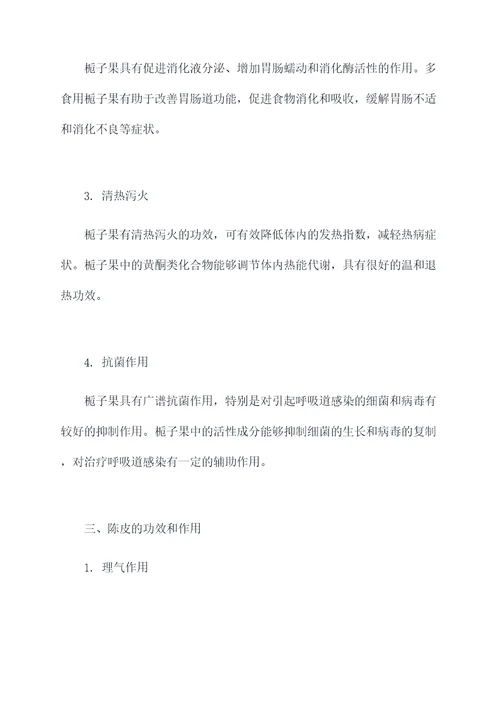 栀子果具有促进消化液分泌、增加胃肠蠕动和消化酶活性的作用。多食用栀子果有助于改善胃肠道功能，促进食物消化和吸收，缓解胃肠不适和消化不良等症状。

3. 清热泻火

栀子果有清热泻火的功效，可有效降低体内的发热指数，减轻热病症状。栀子果中的黄酮类化合物能够调节体内热能代谢，具有很好的温和退热功效。

4. 抗菌作用

栀子果具有广谱抗菌作用，特别是对引起呼吸道感染的细菌和病毒有较好的抑制作用。栀子果中的活性成分能够抑制细菌的生长和病毒的复制，对治疗呼吸道感染有一定的辅助作用。

三、陈皮的功效和作用

1. 理气作用